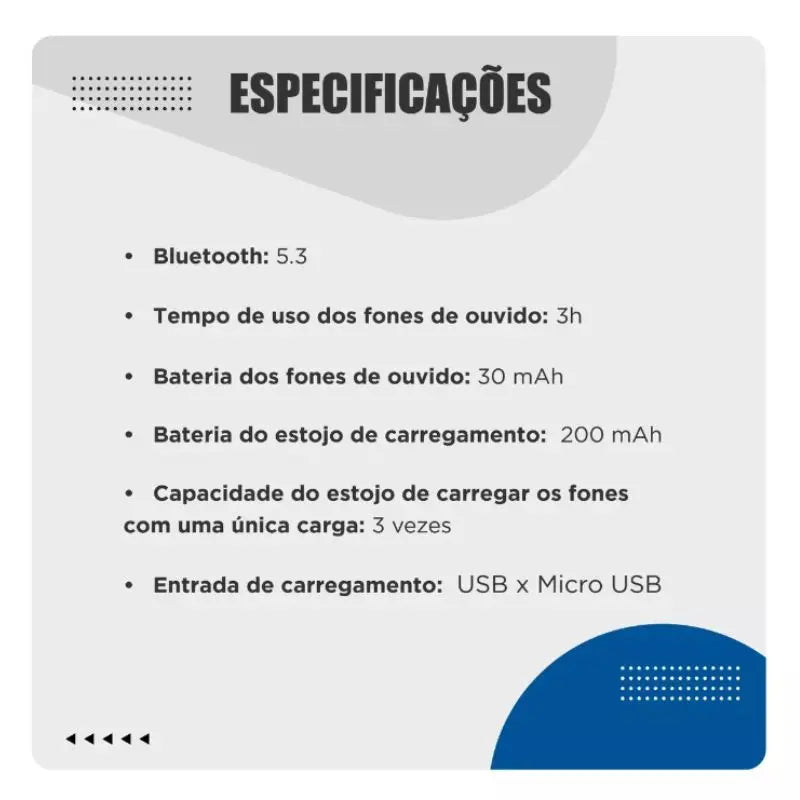 ESPECIFICAÇÕES

• Bluetooth: 5.3

• Tempo de uso dos fones de ouvido: 3h

• Bateria dos fones de ouvido: 30 mAh

• Bateria do estojo de carregamento: 200 mAh

• Capacidade do estojo de carregar os fones com uma única carga: 3 vezes

• Entrada de carregamento: USB x Micro USB